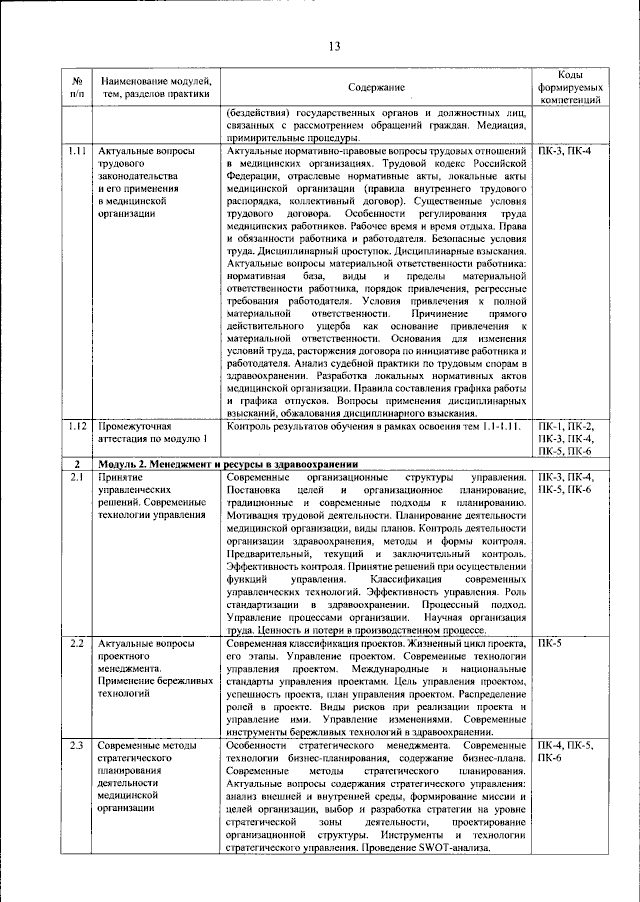 13

| № п/п | Наименование модулей, тем, разделов практики | Содержание | Коды формируемых компетенций |
|---|---|---|---|
| | | (бездействия) государственных органов и должностных лиц, связанных с рассмотрением обращений граждан. Медиация, примирительные процедуры. | |
| 1.11 | Актуальные вопросы трудового законодательства и его применения в медицинской организации | Актуальные нормативно-правовые вопросы трудовых отношений в медицинских организациях. Трудовой кодекс Российской Федерации, отраслевые нормативные акты, локальные акты медицинской организации (правила внутреннего трудового распорядка, коллективный договор). Существенные условия трудового договора. Особенности регулирования труда медицинских работников. Рабочее время и время отдыха. Права и обязанности работника и работодателя. Безопасные условия труда. Дисциплинарный проступок. Дисциплинарные взыскания. Актуальные вопросы материальной ответственности работника: нормативная база, виды и пределы материальной ответственности работника, порядок привлечения, регрессные требования работодателя. Условия привлечения к полной материальной ответственности. Причинение прямого действительного ущерба как основание привлечения к материальной ответственности. Основания для изменения условий труда, расторжения договора по инициативе работника и работодателя. Анализ судебной практики по трудовым спорам в здравоохранении. Разработка локальных нормативных актов медицинской организации. Правила составления графика работы и графика отпусков. Вопросы применения дисциплинарных взысканий, обжалования дисциплинарного взыскания. | ПК-3, ПК-4 |
| 1.12 | Промежуточная аттестация по модулю 1 | Контроль результатов обучения в рамках освоения тем 1.1-1.11. | ПК-1, ПК-2, ПК-3, ПК-4, ПК-5, ПК-6 |
| 2 | Модуль 2. Менеджмент и ресурсы в здравоохранении | | |
| 2.1 | Принятие управленческих решений. Современные технологии управления | Современные организационные структуры управления. Постановка целей и организационное планирование, традиционные и современные подходы к планированию. Мотивация трудовой деятельности. Планирование деятельности медицинской организации, виды планов. Контроль деятельности организации здравоохранения, методы и формы контроля. Предварительный, текущий и заключительный контроль. Эффективность контроля. Принятие решений при осуществлении функций управления. Классификация современных управленческих технологий. Эффективность управления. Роль стандартизации в здравоохранении. Процессный подход. Управление процессами организации. Научная организация труда. Ценность и потери в производственном процессе. | ПК-3, ПК-4, ПК-5, ПК-6 |
| 2.2 | Актуальные вопросы проектного менеджмента. Применение бережливых технологий | Современная классификация проектов. Жизненный цикл проекта, его этапы. Управление проектом. Современные технологии управления проектом. Международные и национальные стандарты управления проектами. Цель управления проектом, успешность проекта, план управления проектом. Распределение ролей в проекте. Виды рисков при реализации проекта и управление ими. Управление изменениями. Современные инструменты бережливых технологий в здравоохранении. | ПК-5 |
| 2.3 | Современные методы стратегического планирования деятельности медицинской организации | Особенности стратегического менеджмента. Современные технологии бизнес-планирования, содержание бизнес-плана. Современные методы стратегического планирования. Актуальные вопросы содержания стратегического управления: анализ внешней и внутренней среды, формирование миссии и целей организации, выбор и разработка стратегии на уровне стратегической зоны деятельности, проектирование организационной структуры. Инструменты и технологии стратегического управления. Проведение SWOT-анализа. | ПК-4, ПК-5, ПК-6 |